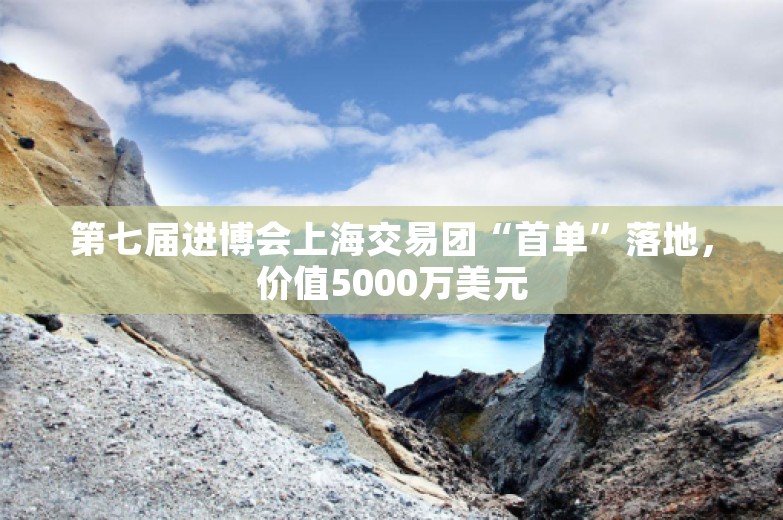 第七届进博会上海交易团“首单”落地，价值5000万美元